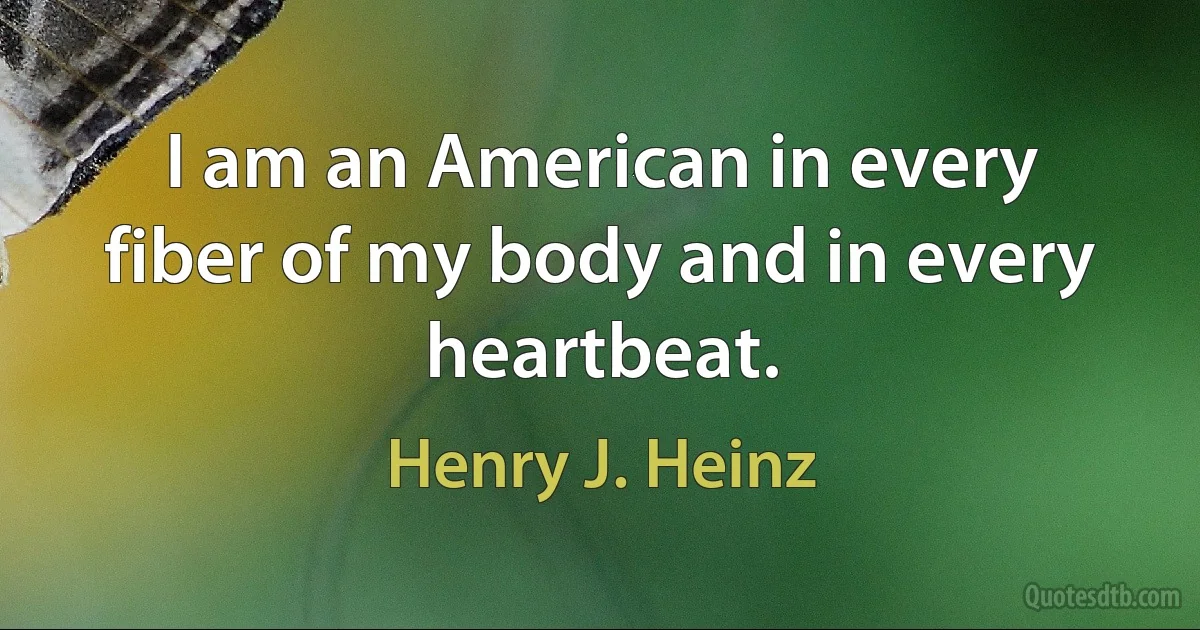 I am an American in every fiber of my body and in every heartbeat.

Henry J. Heinz

Quotesdtb.com